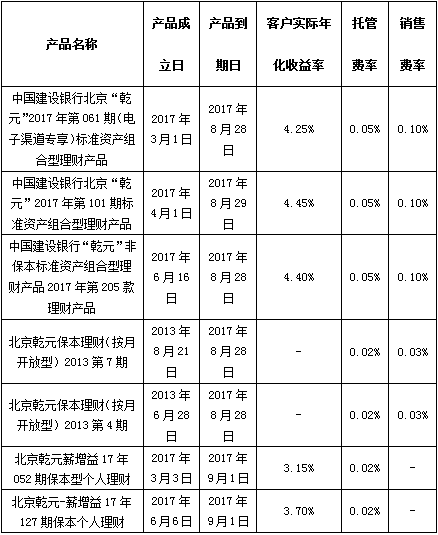 | 产品名称 | 产品成立日 | 产品到期日 | 客户实际年化收益率 | 托管费率 | 销售费率 |
|---|---|---|---|---|---|
| 中国建设银行北京“乾元”2017年第061期(电子渠道专享)标准资产组合型理财产品 | 2017年3月1日 | 2017年8月28日 | 4.25% | 0.05% | 0.10% |
| 中国建设银行北京“乾元”2017年第101期标准资产组合型理财产品 | 2017年4月1日 | 2017年8月29日 | 4.45% | 0.05% | 0.10% |
| 中国建设银行“乾元”非保本标准资产组合型理财产品2017年第205款理财产品 | 2017年6月16日 | 2017年8月28日 | 4.40% | 0.05% | 0.10% |
| 北京乾元保本理财(按月开放型)2013第7期 | 2013年8月21日 | 2017年8月28日 | - | 0.02% | 0.03% |
| 北京乾元保本理财(按月开放型)2013第4期 | 2013年6月28日 | 2017年8月28日 | - | 0.02% | 0.03% |
| 北京乾元薪增益17年052期保本型个人理财 | 2017年3月3日 | 2017年9月1日 | 3.15% | 0.02% | - |
| 北京乾元-薪增益17年127期保本个人理财 | 2017年6月6日 | 2017年9月1日 | 3.70% | 0.02% | - |